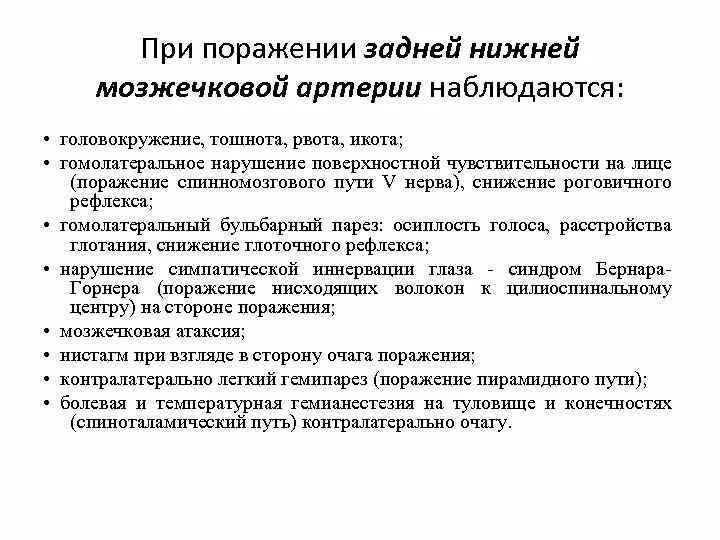 При поражении задней нижней мозжечковой артерии наблюдаются:

• головокружение, тошнота, рвота, икота;
• гомолатеральное нарушение поверхностной чувствительности на лице (поражение спинномозгового пути V нерва), снижение роговичного рефлекса;
• гомолатеральный бульбарный парез: осиплость голоса, расстройства глотания, снижение глоточного рефлекса;
• нарушение симпатической иннервации глаза - синдром Бернара-Горнера (поражение нисходящих волокон к цилиоспинальному центру) на стороне поражения;
• мозжечковая атаксия;
• нистагм при взгляде в сторону очага поражения;
• контралатерально легкий гемипарез (поражение пирамидного пути);
• болевая и температурная гемианестезия на туловище и конечностях (спиноталамический путь) контралатерально очагу.